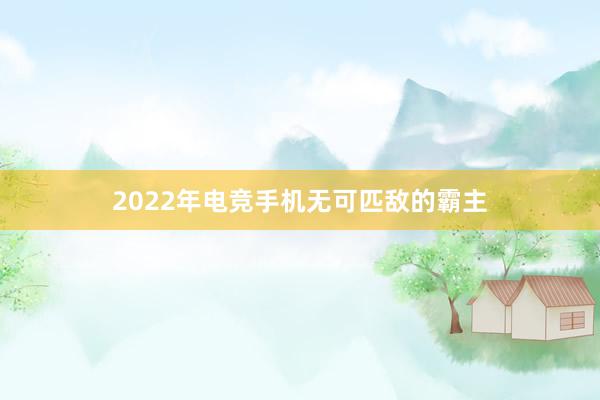 2022年电竞手机无可匹敌的霸主